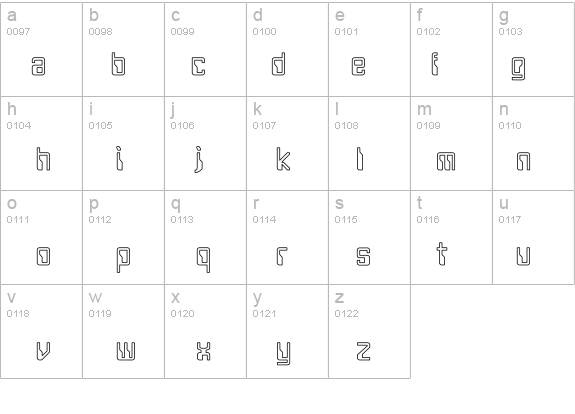 | a 0097 a | b 0098 b | c 0099 c | d 0100 d | e 0101 e | f 0102 f | g 0103 g |
|---|---|---|---|---|---|---|
| h 0104 h | i 0105 i | j 0106 j | k 0107 k | l 0108 l | m 0109 m | n 0110 n |
| o 0111 o | p 0112 p | q 0113 q | r 0114 r | s 0115 s | t 0116 t | u 0117 u |
| v 0118 v | w 0119 w | x 0120 x | y 0121 y | z 0122 z | | |